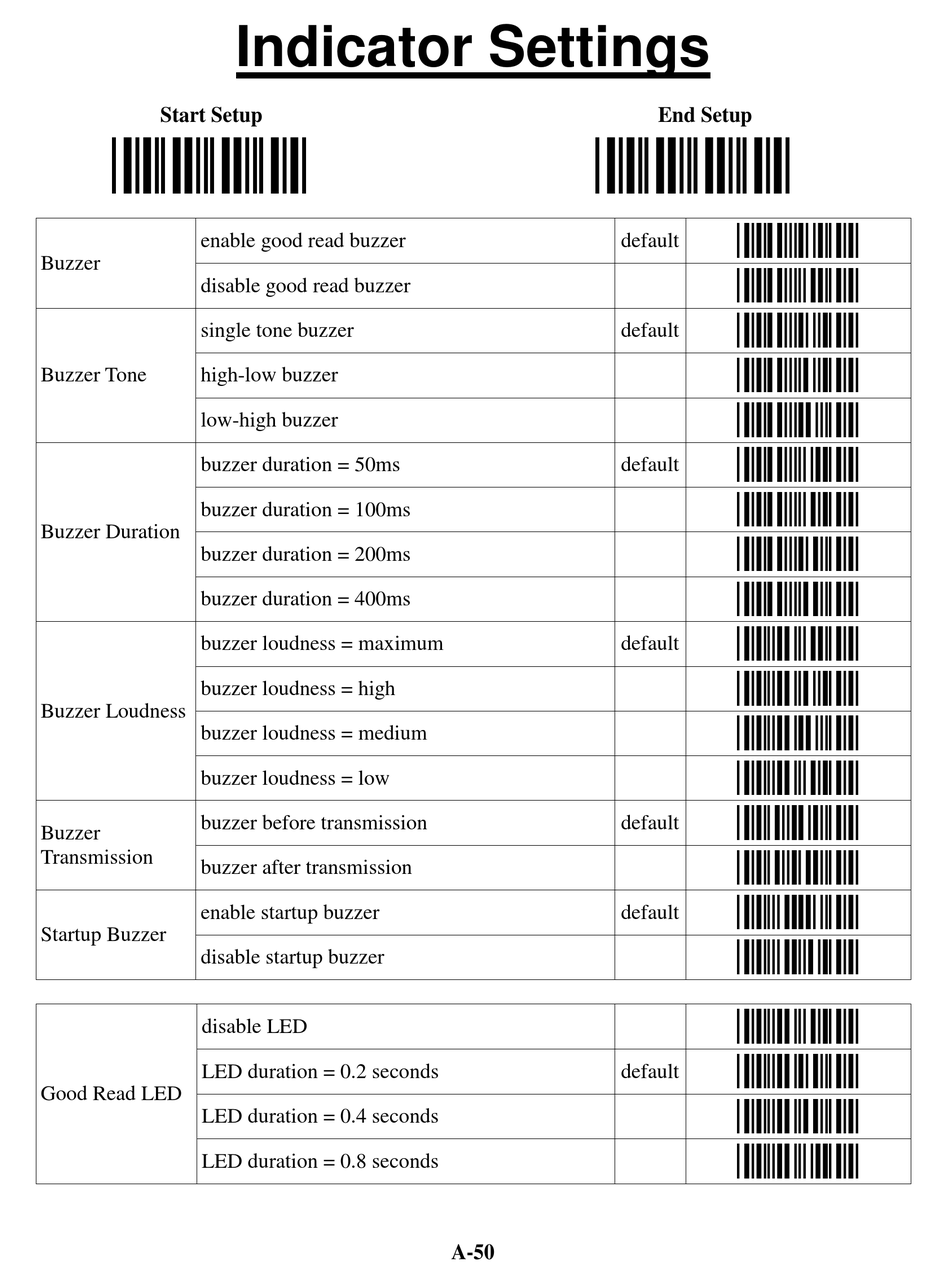 Indicator Settings

Start Setup

End Setup

| Buzzer | enable good read buzzer | default | |
|---|---|---|---|
| | disable good read buzzer | | |
| Buzzer Tone | single tone buzzer | default | |
| | high-low buzzer | | |
| | low-high buzzer | | |
| Buzzer Duration | buzzer duration = 50ms | default | |
| | buzzer duration = 100ms | | |
| | buzzer duration = 200ms | | |
| | buzzer duration = 400ms | | |
| Buzzer Loudness | buzzer loudness = maximum | default | |
| | buzzer loudness = high | | |
| | buzzer loudness = medium | | |
| | buzzer loudness = low | | |
| Buzzer Transmission | buzzer before transmission | default | |
| | buzzer after transmission | | |
| Startup Buzzer | enable startup buzzer | default | |
| | disable startup buzzer | | |

| Good Read LED | disable LED | | |
|---|---|---|---|
| | LED duration = 0.2 seconds | default | |
| | LED duration = 0.4 seconds | | |
| | LED duration = 0.8 seconds | | |

A-50